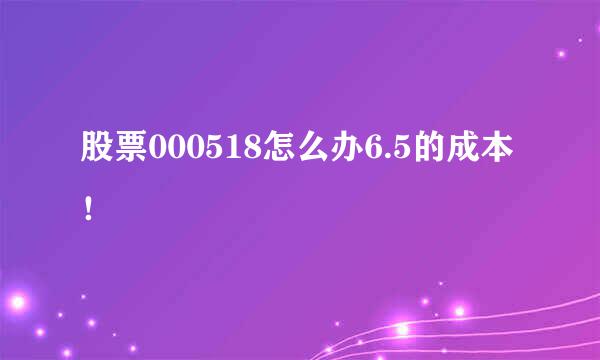 股票000518怎么办6.5的成本！